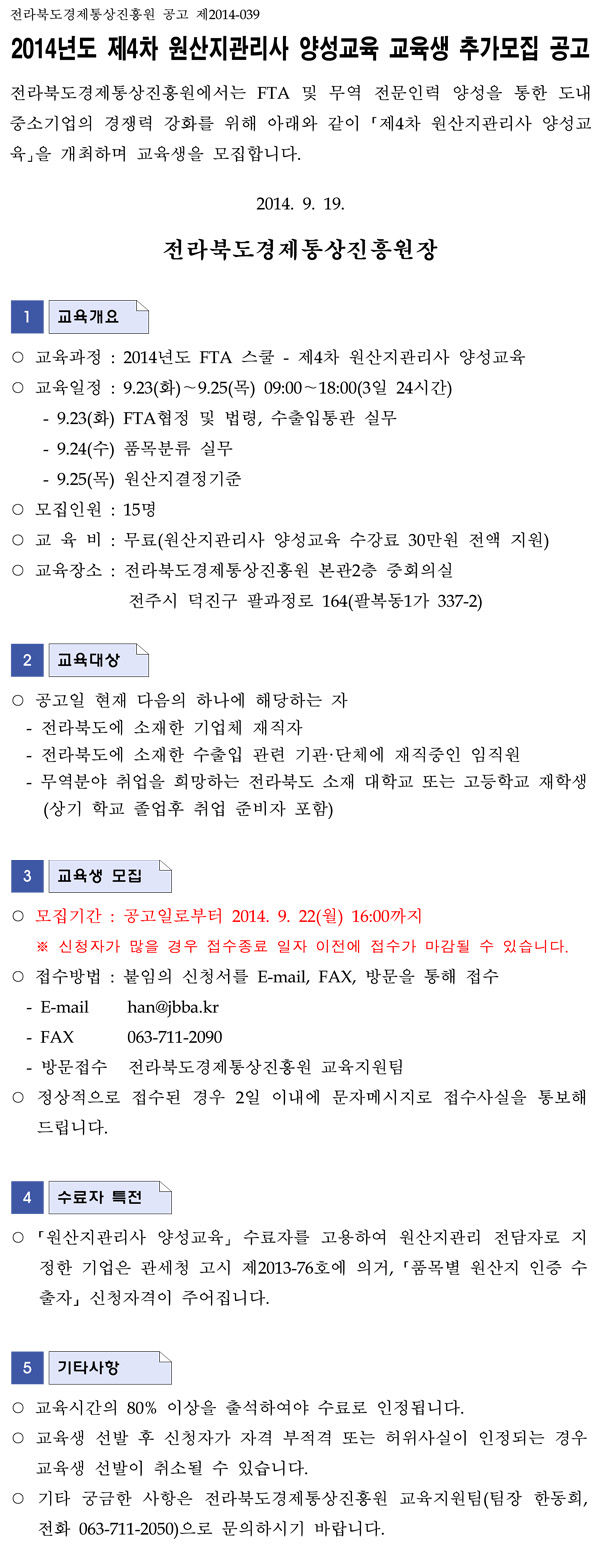 전라북도경제통상진흥원 공고 제2014-039

2014년도 제4차 원산지관리사 양성교육 교육생 추가모집 공고

전라북도경제통상진흥원에서는 FTA 및 무역 전문인력 양성을 통한 도내 중소기업의 경쟁력 강화를 위해 아래와 같이 「제4차 원산지관리사 양성교육」을 개최하며 교육생을 모집합니다.

2014. 9. 19.

전라북도경제통상진흥원장

1 교육개요

○ 교육과정 : 2014년도 FTA 스쿨 - 제4차 원산지관리사 양성교육
○ 교육일정 : 9.23(화)~9.25(목) 09:00~18:00(3일 24시간)
- 9.23(화) FTA협정 및 법령, 수출입통관 실무
- 9.24(수) 품목분류 실무
- 9.25(목) 원산지결정기준
○ 모집인원 : 15명
○ 교 육 비 : 무료(원산지관리사 양성교육 수강료 30만원 전액 지원)
○ 교육장소 : 전라북도경제통상진흥원 본관2층 중회의실
전주시 덕진구 팔과정로 164(팔복동1가 337-2)

2 교육대상

○ 공고일 현재 다음의 하나에 해당하는 자
- 전라북도에 소재한 기업체 재직자
- 전라북도에 소재한 수출입 관련 기관·단체에 재직중인 임직원
- 무역분야 취업을 희망하는 전라북도 소재 대학교 또는 고등학교 재학생 (상기 학교 졸업후 취업 준비자 포함)

3 교육생 모집

○ 모집기간 : 공고일로부터 2014. 9. 22(월) 16:00까지
※ 신청자가 많을 경우 접수종료 일자 이전에 접수가 마감될 수 있습니다.
○ 접수방법 : 붙임의 신청서를 E-mail, FAX, 방문을 통해 접수
- E-mail han@jbba.kr
- FAX 063-711-2090
- 방문접수 전라북도경제통상진흥원 교육지원팀
○ 정상적으로 접수된 경우 2일 이내에 문자메시지로 접수사실을 통보해 드립니다.

4 수료자 특전

○ 「원산지관리사 양성교육」 수료자를 고용하여 원산지관리 전담자로 지정한 기업은 관세청 고시 제2013-76호에 의거, 「품목별 원산지 인증 수출자」 신청자격이 주어집니다.

5 기타사항

○ 교육시간의 80% 이상을 출석하여야 수료로 인정됩니다.
○ 교육생 선발 후 신청자가 자격 부적격 또는 허위사실이 인정되는 경우 교육생 선발이 취소될 수 있습니다.
○ 기타 궁금한 사항은 전라북도경제통상진흥원 교육지원팀(팀장 한동희, 전화 063-711-2050)으로 문의하시기 바랍니다.